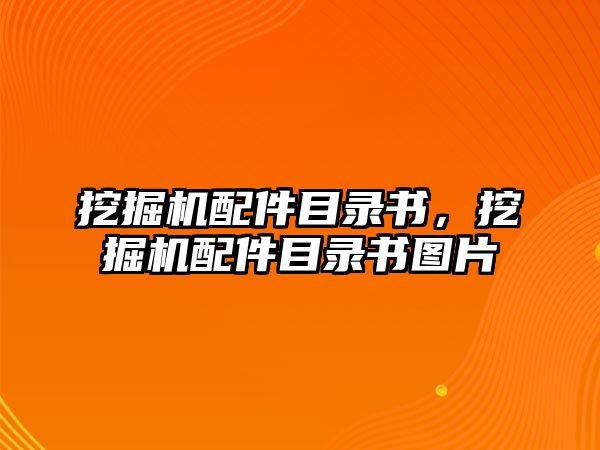 挖掘机配件目录书，挖掘机配件目录书图片